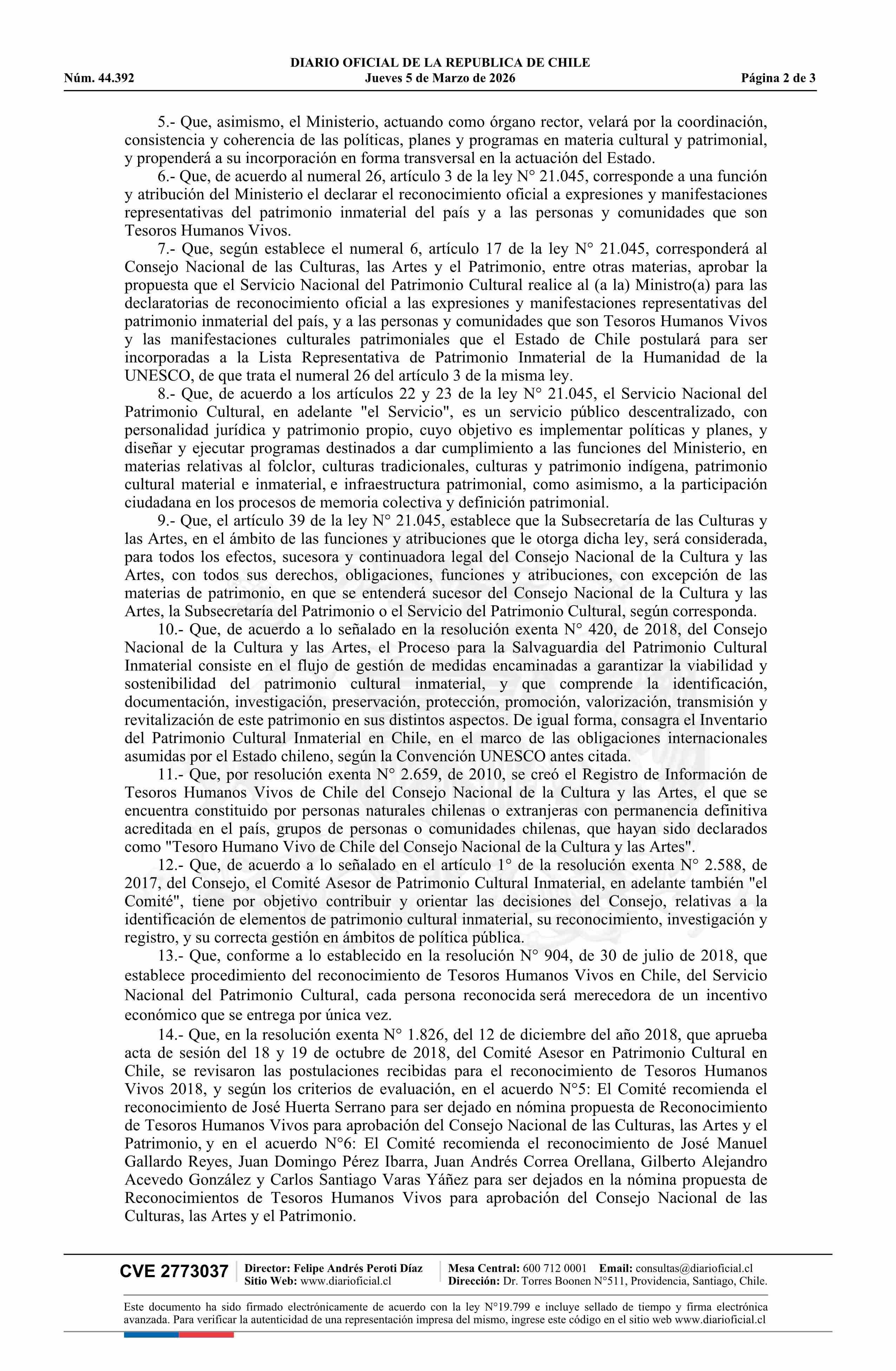 DIARIO OFICIAL DE LA REPUBLICA DE CHILE
Núm. 44.392 Jueves 5 de Marzo de 2026 Página 2 de 3

5.- Que, asimismo, el Ministerio, actuando como órgano rector, velará por la coordinación, consistencia y coherencia de las políticas, planes y programas en materia cultural y patrimonial, y propenderá a su incorporación en forma transversal en la actuación del Estado.

6.- Que, de acuerdo al numeral 26, artículo 3 de la ley N° 21.045, corresponde a una función y atribución del Ministerio el declarar el reconocimiento oficial a expresiones y manifestaciones representativas del patrimonio inmaterial del país y a las personas y comunidades que son Tesoros Humanos Vivos.

7.- Que, según establece el numeral 6, artículo 17 de la ley N° 21.045, corresponderá al Consejo Nacional de las Culturas, las Artes y el Patrimonio, entre otras materias, aprobar la propuesta que el Servicio Nacional del Patrimonio Cultural realice al (a la) Ministro(a) para las declaratorias de reconocimiento oficial a las expresiones y manifestaciones representativas del patrimonio inmaterial del país, y a las personas y comunidades que son Tesoros Humanos Vivos y las manifestaciones culturales patrimoniales que el Estado de Chile postulará para ser incorporadas a la Lista Representativa de Patrimonio Inmaterial de la Humanidad de la UNESCO, de que trata el numeral 26 del artículo 3 de la misma ley.

8.- Que, de acuerdo a los artículos 22 y 23 de la ley N° 21.045, el Servicio Nacional del Patrimonio Cultural, en adelante "el Servicio", es un servicio público descentralizado, con personalidad jurídica y patrimonio propio, cuyo objetivo es implementar políticas y planes, y diseñar y ejecutar programas destinados a dar cumplimiento a las funciones del Ministerio, en materias relativas al folclor, culturas tradicionales, culturas y patrimonio indígena, patrimonio cultural material e inmaterial, e infraestructura patrimonial, como asimismo, a la participación ciudadana en los procesos de memoria colectiva y definición patrimonial.

9.- Que, el artículo 39 de la ley N° 21.045, establece que la Subsecretaría de las Culturas y las Artes, en el ámbito de las funciones y atribuciones que le otorga dicha ley, será considerada, para todos los efectos, sucesora y continuadora legal del Consejo Nacional de la Cultura y las Artes, con todos sus derechos, obligaciones, funciones y atribuciones, con excepción de las materias de patrimonio, en que se entenderá sucesor del Consejo Nacional de la Cultura y las Artes, la Subsecretaría del Patrimonio o el Servicio del Patrimonio Cultural, según corresponda.

10.- Que, de acuerdo a lo señalado en la resolución exenta N° 420, de 2018, del Consejo Nacional de la Cultura y las Artes, el Proceso para la Salvaguardia del Patrimonio Cultural Inmaterial consiste en el flujo de gestión de medidas encaminadas a garantizar la viabilidad y sostenibilidad del patrimonio cultural inmaterial, y que comprende la identificación, documentación, investigación, preservación, protección, promoción, valorización, transmisión y revitalización de este patrimonio en sus distintos aspectos. De igual forma, consagra el Inventario del Patrimonio Cultural Inmaterial en Chile, en el marco de las obligaciones internacionales asumidas por el Estado chileno, según la Convención UNESCO antes citada.

11.- Que, por resolución exenta N° 2.659, de 2010, se creó el Registro de Información de Tesoros Humanos Vivos de Chile del Consejo Nacional de la Cultura y las Artes, el que se encuentra constituido por personas naturales chilenas o extranjeras con permanencia definitiva acreditada en el país, grupos de personas o comunidades chilenas, que hayan sido declarados como "Tesoro Humano Vivo de Chile del Consejo Nacional de la Cultura y las Artes".

12.- Que, de acuerdo a lo señalado en el artículo 1° de la resolución exenta N° 2.588, de 2017, del Consejo, el Comité Asesor de Patrimonio Cultural Inmaterial, en adelante también "el Comité", tiene por objetivo contribuir y orientar las decisiones del Consejo, relativas a la identificación de elementos de patrimonio cultural inmaterial, su reconocimiento, investigación y registro, y su correcta gestión en ámbitos de política pública.

13.- Que, conforme a lo establecido en la resolución N° 904, de 30 de julio de 2018, que establece procedimiento del reconocimiento de Tesoros Humanos Vivos en Chile, del Servicio Nacional del Patrimonio Cultural, cada persona reconocida será merecedora de un incentivo económico que se entrega por única vez.

14.- Que, en la resolución exenta N° 1.826, del 12 de diciembre del año 2018, que aprueba acta de sesión del 18 y 19 de octubre de 2018, del Comité Asesor en Patrimonio Cultural en Chile, se revisaron las postulaciones recibidas para el reconocimiento de Tesoros Humanos Vivos 2018, y según los criterios de evaluación, en el acuerdo N°5: El Comité recomienda el reconocimiento de José Huerta Serrano para ser dejado en nómina propuesta de Reconocimiento de Tesoros Humanos Vivos para aprobación del Consejo Nacional de las Culturas, las Artes y el Patrimonio, y en el acuerdo N°6: El Comité recomienda el reconocimiento de José Manuel Gallardo Reyes, Juan Domingo Pérez Ibarra, Juan Andrés Correa Orellana, Gilberto Alejandro Acevedo González y Carlos Santiago Varas Yáñez para ser dejados en la nómina propuesta de Reconocimientos de Tesoros Humanos Vivos para aprobación del Consejo Nacional de las Culturas, las Artes y el Patrimonio.

CVE 2773037 Director: Felipe Andrés Peroti Díaz Sitio Web: www.diarioficial.cl Mesa Central: 600 712 0001 Email: consultas@diarioficial.cl Dirección: Dr. Torres Boonen N°511, Providencia, Santiago, Chile.

Este documento ha sido firmado electrónicamente de acuerdo con la ley N°19.799 e incluye sellado de tiempo y firma electrónica avanzada. Para verificar la autenticidad de una representación impresa del mismo, ingrese este código en el sitio web www.diarioficial.cl